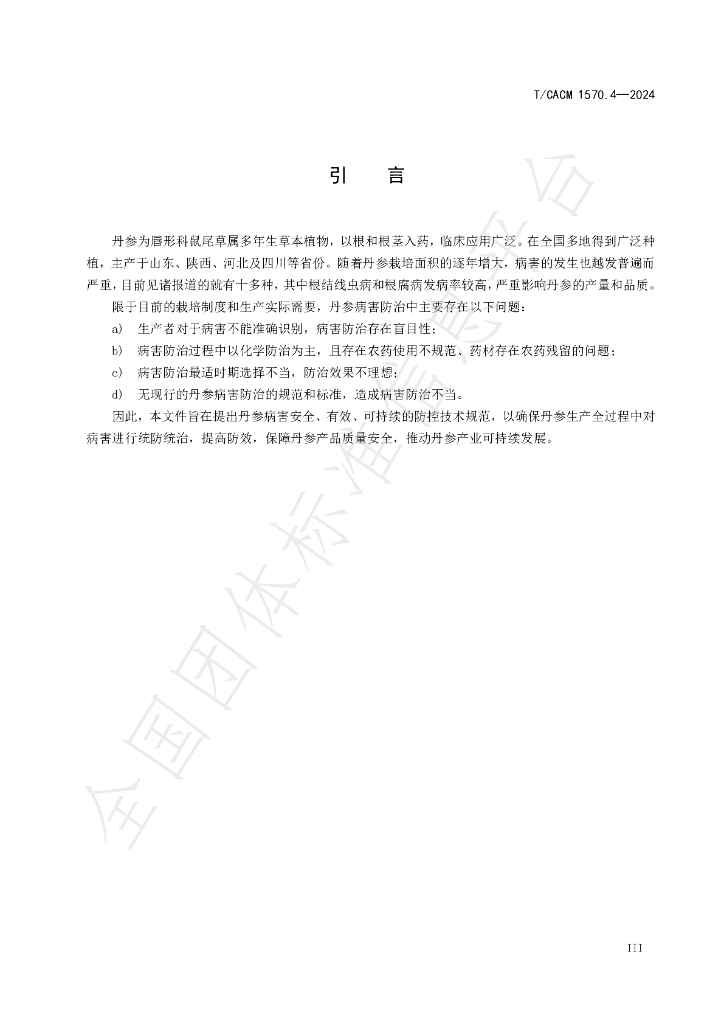 T/CACM 1570.4—2024

引 言

丹参为唇形科鼠尾草属多年生草本植物，以根和根茎入药，临床应用广泛。在全国多地得到广泛种植，主产于山东、陕西、河北及四川等省份。随着丹参栽培面积的逐年增大，病害的发生也越发普遍而严重，目前见诸报道的就有十多种，其中根结线虫病和根腐病发病率较高，严重影响丹参的产量和品质。

限于目前的栽培制度和生产实际需要，丹参病害防治中主要存在以下问题：

a) 生产者对于病害不能准确识别，病害防治存在盲目性；

b) 病害防治过程中以化学防治为主，且存在农药使用不规范、药材存在农药残留的问题；

c) 病害防治最适时期选择不当，防治效果不理想；

d) 无现行的丹参病害防治的规范和标准，造成病害防治不当。

因此，本文件旨在提出丹参病害安全、有效、可持续的防控技术规范，以确保丹参生产全过程中对病害进行统防统治，提高防效，保障丹参产品质量安全，推动丹参产业可持续发展。

III

全国团体标准信息平台